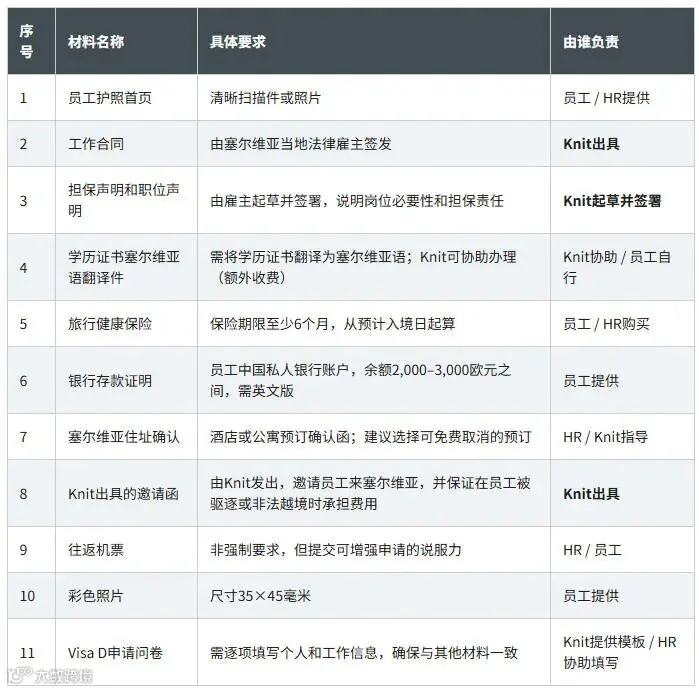 | 序号 | 材料名称 | 具体要求 | 由谁负责 |
|---|---|---|---|
| 1 | 员工护照首页 | 清晰扫描件或照片 | 员工 / HR提供 |
| 2 | 工作合同 | 由塞尔维亚当地法律雇主签发 | Knit出具 |
| 3 | 担保声明和职位声明 | 由雇主起草并签署，说明岗位必要性和担保责任 | Knit起草并签署 |
| 4 | 学历证书塞尔维亚语翻译件 | 需将学历证书翻译为塞尔维亚语；Knit可协助办理（额外收费） | Knit协助 / 员工自行 |
| 5 | 旅行健康保险 | 保险期限至少6个月，从预计入境日起算 | 员工 / HR购买 |
| 6 | 银行存款证明 | 员工中国私人银行账户，余额2,000–3,000欧元之间，需英文版 | 员工提供 |
| 7 | 塞尔维亚住址确认 | 酒店或公寓预订确认函；建议选择可免费取消的预订 | HR / Knit指导 |
| 8 | Knit出具的邀请函 | 由Knit发出，邀请员工来塞尔维亚，并保证在员工被驱逐或非法越境时承担费用 | Knit出具 |
| 9 | 往返机票 | 非强制要求，但提交可增强申请的说服力 | HR / 员工 |
| 10 | 彩色照片 | 尺寸35×45毫米 | 员工提供 |
| 11 | Visa D申请问卷 | 需逐项填写个人和工作信息，确保与其他材料一致 | Knit提供模板 / HR协助填写 |

大数跨境